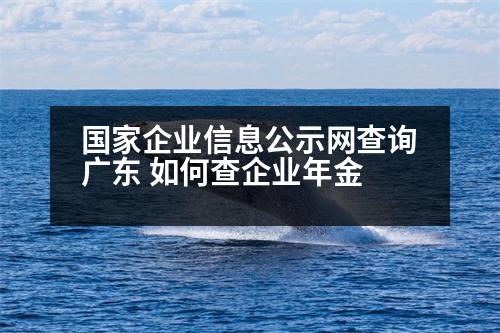 国家企业信息公示网查询广东 如何查企业年金